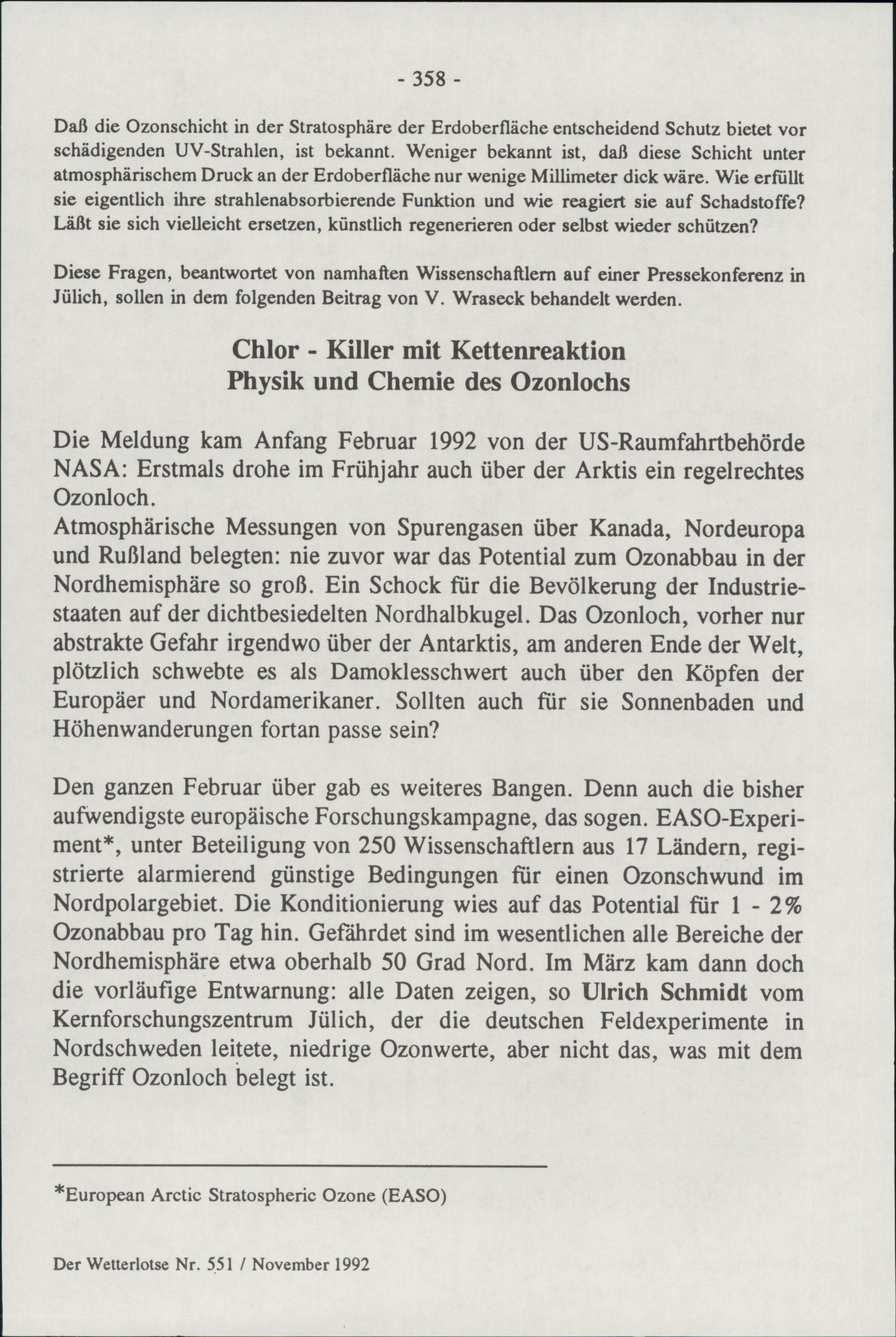 - 358 -

Daß die Ozonschicht in der Stratosphäre der Erdoberfläche entscheidend Schutz bietet vor schädigenden UV-Strahlen, ist bekannt. Weniger bekannt ist, daß diese Schicht unter atmosphärischem Druck an der Erdoberfläche nur wenige Millimeter dick wäre. Wie erfüllt sie eigentlich ihre strahlenabsorbierende Funktion und wie reagiert sie auf Schadstoffe? Läßt sie sich vielleicht ersetzen, künstlich regenerieren oder selbst wieder schützen?

Diese Fragen, beantwortet von namhaften Wissenschaftlern auf einer Pressekonferenz in Jülich, sollen in dem folgenden Beitrag von V. Wraseck behandelt werden.

Chlor - Killer mit Kettenreaktion
Physik und Chemie des Ozonlochs

Die Meldung kam Anfang Februar 1992 von der US-Raumfahrtbehörde NASA: Erstmals drohe im Frühjahr auch über der Arktis ein regelrechtes Ozonloch.
Atmosphärische Messungen von Spurengasen über Kanada, Nordeuropa und Rußland belegten: nie zuvor war das Potential zum Ozonabbau in der Nordhemisphäre so groß. Ein Schock für die Bevölkerung der Industriestaaten auf der dichtbesiedelten Nordhalbkugel. Das Ozonloch, vorher nur abstrakte Gefahr irgendwo über der Antarktis, am anderen Ende der Welt, plötzlich schwebte es als Damoklesschwert auch über den Köpfen der Europäer und Nordamerikaner. Sollten auch für sie Sonnenbaden und Höhenwanderungen fortan passe sein?

Den ganzen Februar über gab es weiteres Bangen. Denn auch die bisher aufwendigste europäische Forschungskampagne, das sogen. EASO-Experiment*, unter Beteiligung von 250 Wissenschaftlern aus 17 Ländern, registrierte alarmierend günstige Bedingungen für einen Ozonschwund im Nordpolargebiet. Die Konditionierung wies auf das Potential für 1 - 2% Ozonabbau pro Tag hin. Gefährdet sind im wesentlichen alle Bereiche der Nordhemisphäre etwa oberhalb 50 Grad Nord. Im März kam dann doch die vorläufige Entwarnung: alle Daten zeigen, so Ulrich Schmidt vom Kernforschungszentrum Jülich, der die deutschen Feldexperimente in Nordschweden leitete, niedrige Ozonwerte, aber nicht das, was mit dem Begriff Ozonloch belegt ist.

*European Arctic Stratospheric Ozone (EASO)

Der Wetterlotse Nr. 551 / November 1992